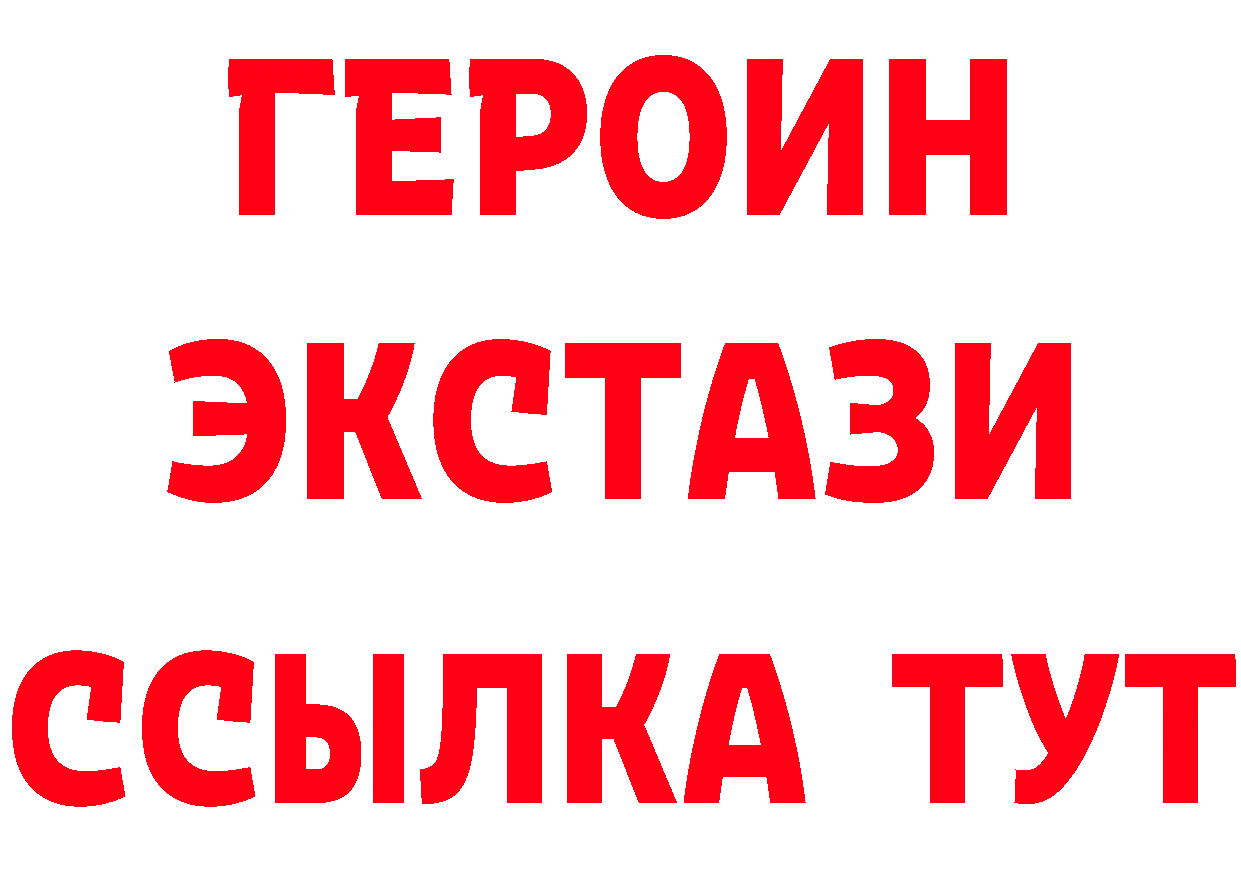 ГЕРОИН
ЭКСТАЗИ
ССЫЛКА ТУТ